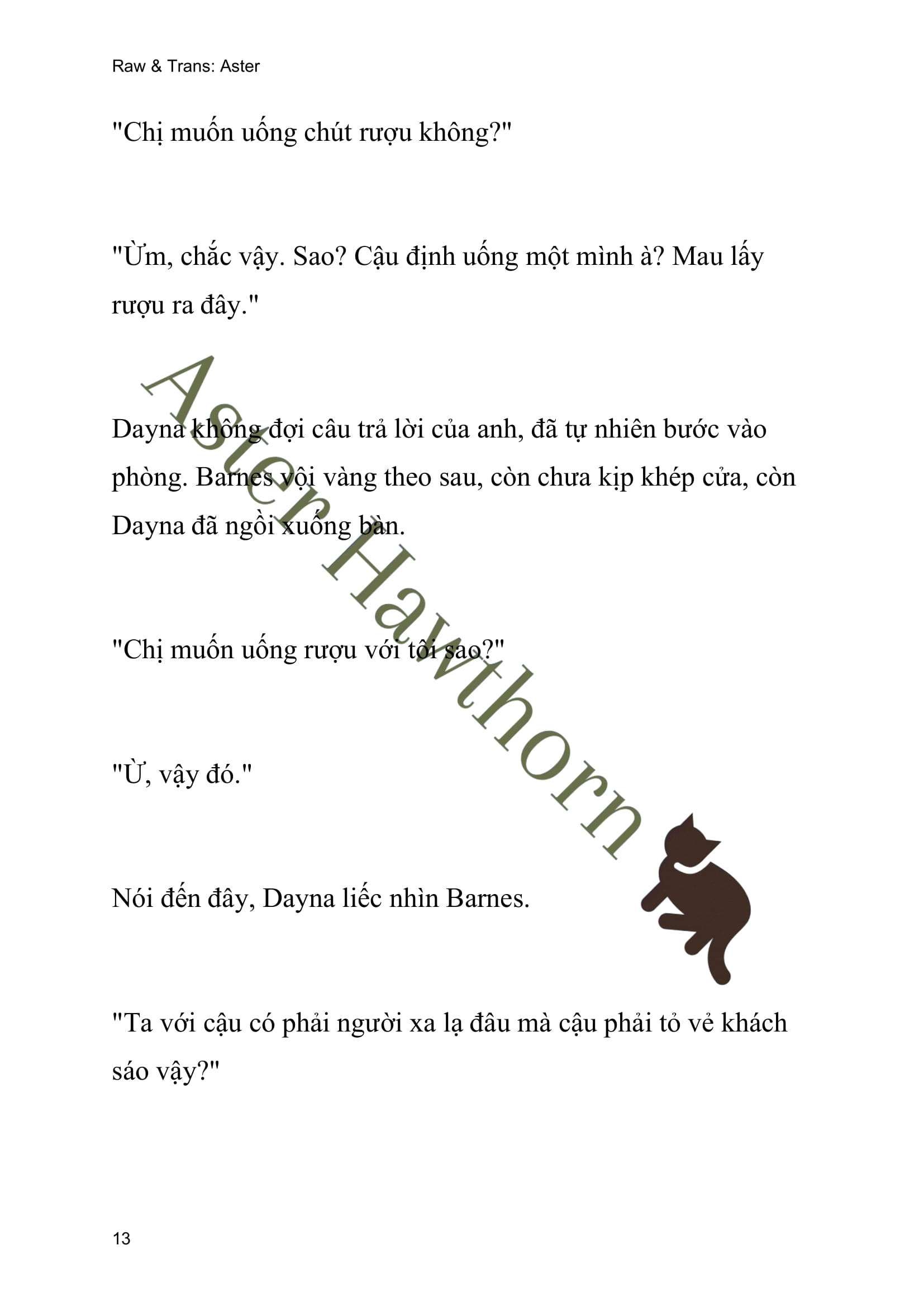 Raw & Trans: Aster

"Chị muốn uống chút rượu không?"

"Ừm, chắc vậy. Sao? Cậu định uống một mình à? Mau lấy rượu ra đây."

Dayna không đợi câu trả lời của anh, đã tự nhiên bước vào phòng. Barnes vội vàng theo sau, còn chưa kịp khép cửa, còn Dayna đã ngồi xuống bàn.

"Chị muốn uống rượu với tôi sao?"

"Ừ, vậy đó."

Nói đến đây, Dayna liếc nhìn Barnes.

"Ta với cậu có phải người xa lạ đâu mà cậu phải tỏ vẻ khách sáo vậy?"

Aster Hawthorn

13